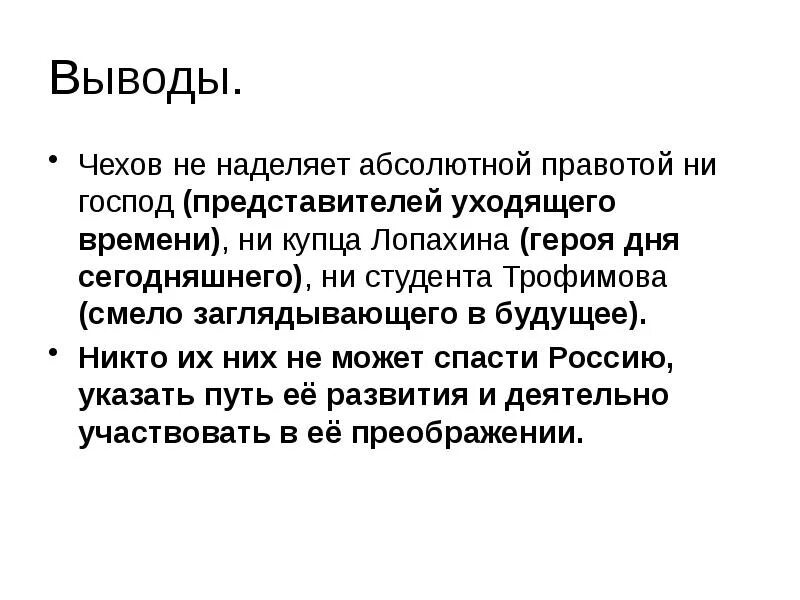 Выводы.

• Чехов не наделяет абсолютной правотой ни господ (представителей уходящего времени), ни купца Лопахина (героя дня сегодняшнего), ни студента Трофимова (смело заглядывающего в будущее).

• Никто их них не может спасти Россию, указать путь её развития и деятельно участвовать в её преображении.